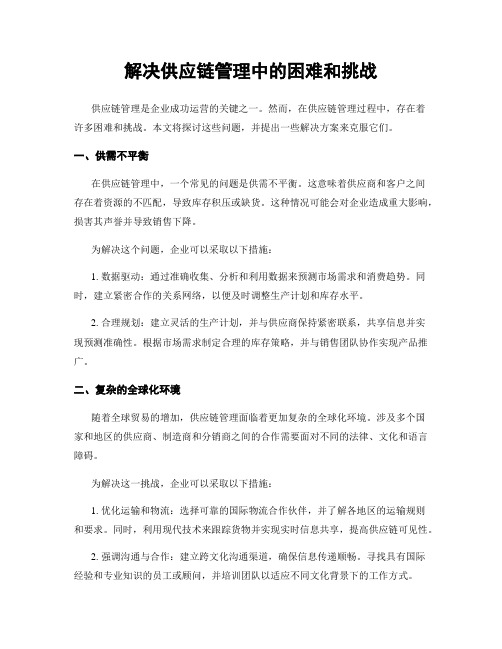 解决供应链管理中的困难和挑战

供应链管理是企业成功运营的关键之一。然而，在供应链管理过程中，存在着许多困难和挑战。本文将探讨这些问题，并提出一些解决方案来克服它们。

一、供需不平衡

在供应链管理中，一个常见的问题是供需不平衡。这意味着供应商和客户之间存在着资源的不匹配，导致库存积压或缺货。这种情况可能会对企业造成重大影响，损害其声誉并导致销售下降。

为解决这个问题，企业可以采取以下措施：

1. 数据驱动：通过准确收集、分析和利用数据来预测市场需求和消费趋势。同时，建立紧密合作的关系网络，以便及时调整生产计划和库存水平。

2. 合理规划：建立灵活的生产计划，并与供应商保持紧密联系，共享信息并实现预测准确性。根据市场需求制定合理的库存策略，并与销售团队协作实现产品推广。

二、复杂的全球化环境

随着全球贸易的增加，供应链管理面临着更加复杂的全球化环境。涉及多个国家和地区的供应商、制造商和分销商之间的合作需要面对不同的法律、文化和语言障碍。

为解决这一挑战，企业可以采取以下措施：

1. 优化运输和物流：选择可靠的国际物流合作伙伴，并了解各地区的运输规则和要求。同时，利用现代技术来跟踪货物并实现实时信息共享，提高供应链可见性。

2. 强调沟通与合作：建立跨文化沟通渠道，确保信息传递顺畅。寻找具有国际经验和专业知识的员工或顾问，并培训团队以适应不同文化背景下的工作方式。